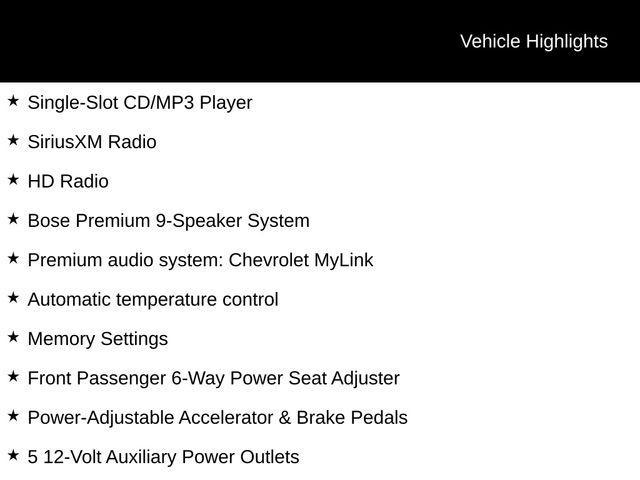 Vehicle Highlights

★ Single-Slot CD/MP3 Player

★ SiriusXM Radio

★ HD Radio

★ Bose Premium 9-Speaker System

★ Premium audio system: Chevrolet MyLink

★ Automatic temperature control

★ Memory Settings

★ Front Passenger 6-Way Power Seat Adjuster

★ Power-Adjustable Accelerator & Brake Pedals

★ 5 12-Volt Auxiliary Power Outlets